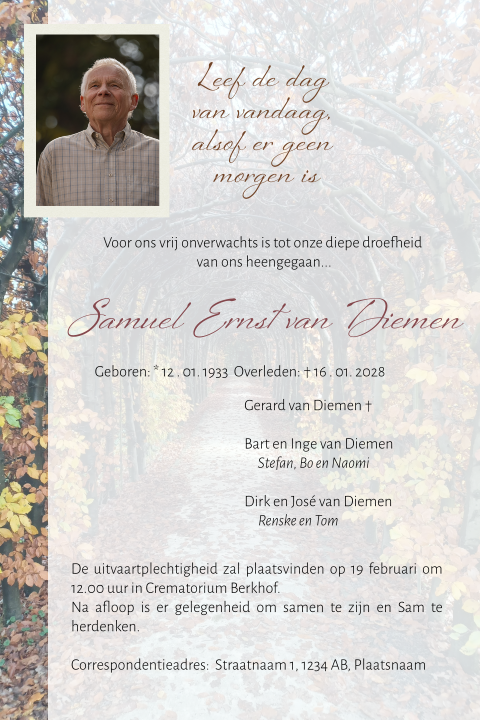 Leef de dag
van vandaag,
alsof er geen
morgen is

Voor ons vrij onverwachts is tot onze diepe droefheid van ons heengegaan...

Samuel Ernst van Diemen

Geboren: * 12 . 01. 1933 Overleden: † 16 . 01. 2028

Gerard van Diemen †

Bart en Inge van Diemen
Stefan, Bo en Naomi

Dirk en José van Diemen
Renske en Tom

De uitvaartplechtigheid zal plaatsvinden op 19 februari om 12.00 uur in Crematorium Berkhof.
Na afloop is er gelegenheid om samen te zijn en Sam te herdenken.

Correspondentieadres: Straatnaam 1, 1234 AB, Plaatsnaam